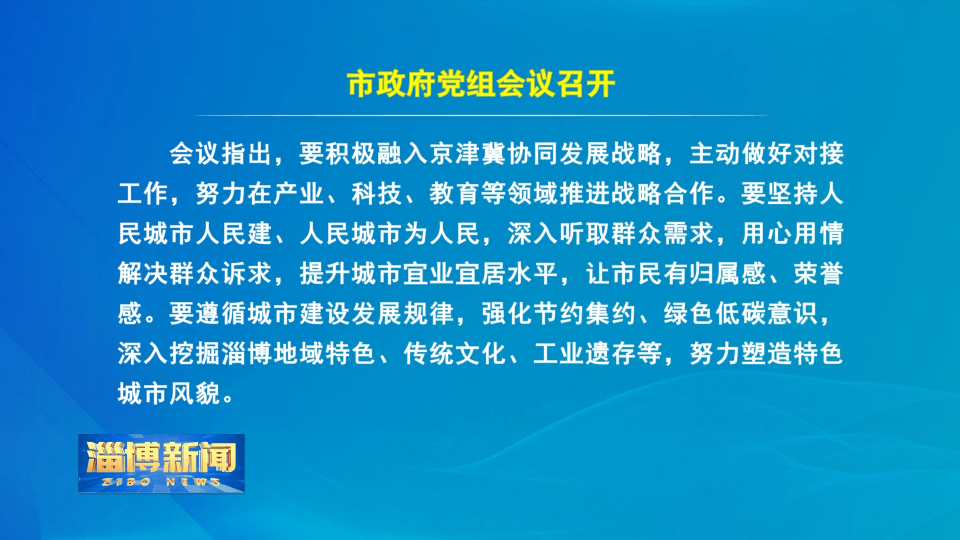 市政府党组会议召开

会议指出，要积极融入京津冀协同发展战略，主动做好对接工作，努力在产业、科技、教育等领域推进战略合作。要坚持人民城市人民建、人民城市为人民，深入听取群众需求，用心用情解决群众诉求，提升城市宜业宜居水平，让市民有归属感、荣誉感。要遵循城市建设发展规律，强化节约集约、绿色低碳意识，深入挖掘淄博地域特色、传统文化、工业遗存等，努力塑造特色城市风貌。

淄博新闻
ZIBO NEWS